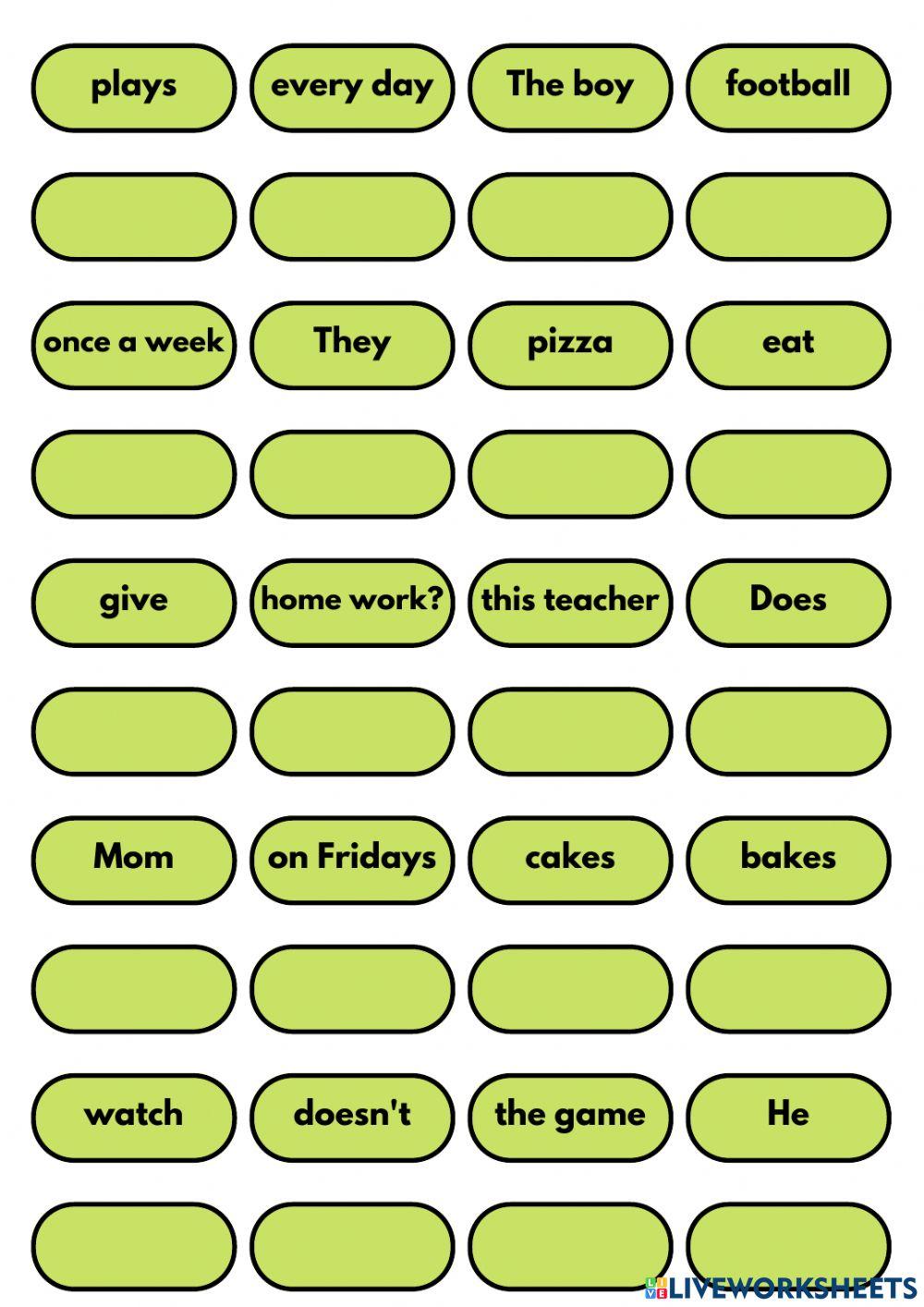 plays every day The boy football

once a week They pizza eat

give home work? this teacher Does

Mom on Fridays cakes bakes

watch doesn't the game He

LIVEWORKSHEETS